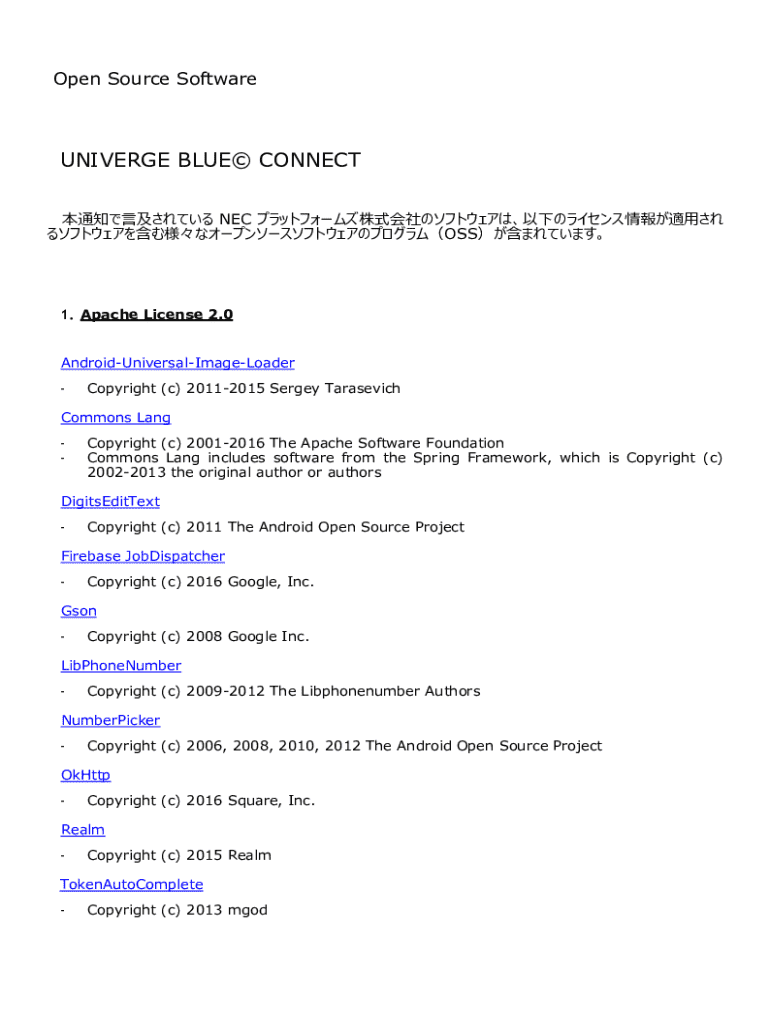 Open Source Software

UNIVERGE BLUE© CONNECT

本通知で言及されている NEC プラットフォームズ株式会社のソフトウェアは、以下のライセンス情報が適用されるソフトウェアを含む様々なオープンソースソフトウェアのプログラム（OSS）が含まれています。

1. Apache License 2.0

Android-Universal-Image-Loader

- Copyright (c) 2011-2015 Sergey Tarasevich

Commons Lang

- Copyright (c) 2001-2016 The Apache Software Foundation
- Commons Lang includes software from the Spring Framework, which is Copyright (c) 2002-2013 the original author or authors

DigitsEditText

- Copyright (c) 2011 The Android Open Source Project

Firebase JobDispatcher

- Copyright (c) 2016 Google, Inc.

Gson

- Copyright (c) 2008 Google Inc.

LibPhoneNumber

- Copyright (c) 2009-2012 The Libphonenumber Authors

NumberPicker

- Copyright (c) 2006, 2008, 2010, 2012 The Android Open Source Project

OkHttp

- Copyright (c) 2016 Square, Inc.

Realm

- Copyright (c) 2015 Realm

TokenAutoComplete

- Copyright (c) 2013 mgod